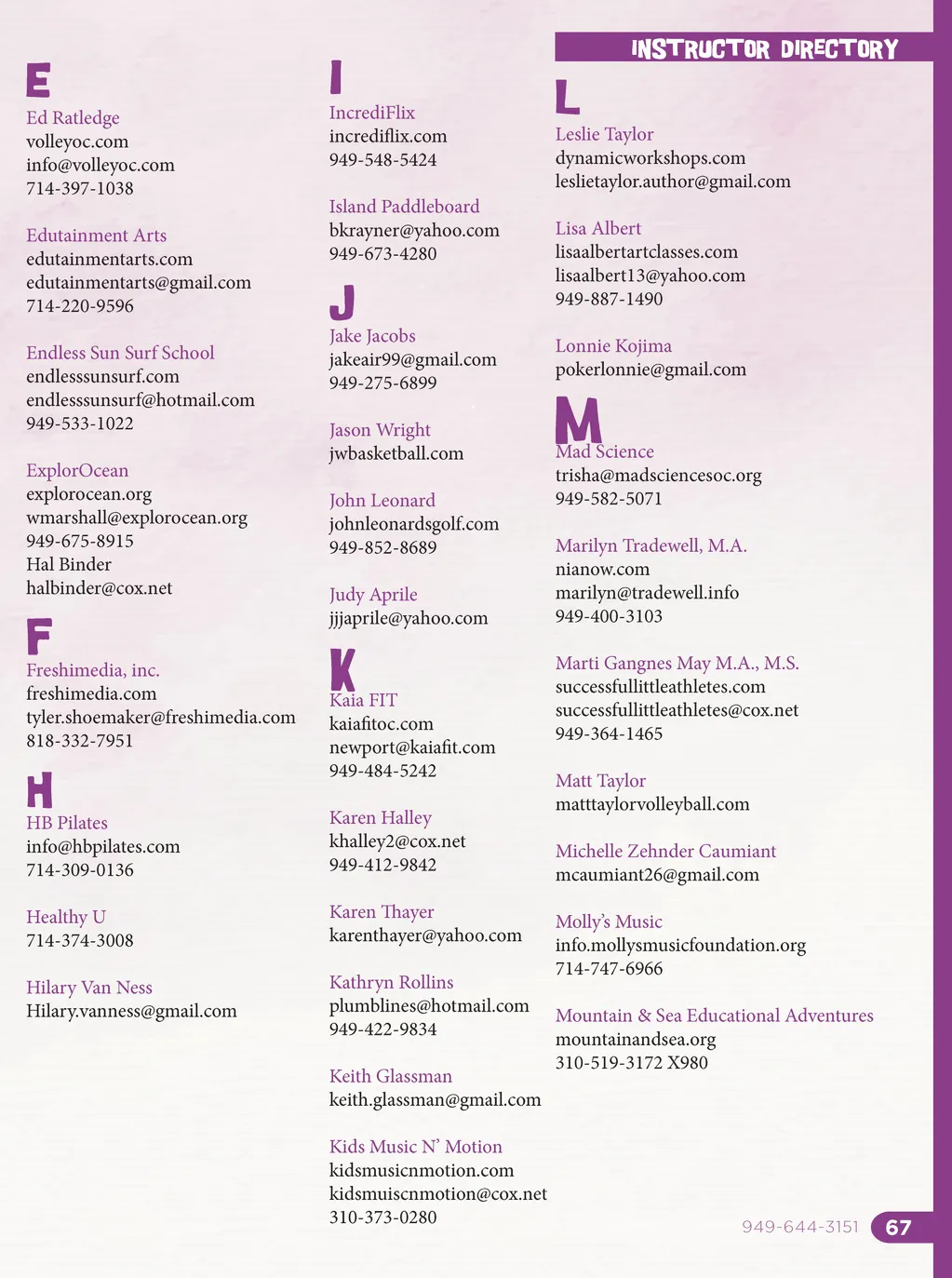 INSTRUCTOR DIRECTORY

E

Ed Ratledge
volleyoc.com
info@volleyoc.com
714-397-1038

Edutainment Arts
edutainmentarts.com
edutainmentarts@gmail.com
714-220-9596

Endless Sun Surf School
endlesssunsurf.com
endlesssunsurf@hotmail.com
949-533-1022

ExplorOcean
explorocean.org
wmarshall@explorocean.org
949-675-8915
Hal Binder
halbinder@cox.net

F

Freshimedia, inc.
freshimedia.com
tyler.shoemaker@freshimedia.com
818-332-7951

H

HB Pilates
info@hbpilates.com
714-309-0136

Healthy U
714-374-3008

Hilary Van Ness
Hilary.vanness@gmail.com

I

IncrediFlix
incrediflix.com
949-548-5424

Island Paddleboard
bkrayner@yahoo.com
949-673-4280

J

Jake Jacobs
jakeair99@gmail.com
949-275-6899

Jason Wright
jwbasketball.com

John Leonard
johnleonardsgolf.com
949-852-8689

Judy Aprile
jjjaprile@yahoo.com

K

Kaia FIT
kaiafitoc.com
newport@kaiafit.com
949-484-5242

Karen Halley
khalley2@cox.net
949-412-9842

Karen Thayer
karenthayer@yahoo.com

Kathryn Rollins
plumblines@hotmail.com
949-422-9834

Keith Glassman
keith.glassman@gmail.com

Kids Music N' Motion
kidsmusicnmotion.com
kidsmuiscnmotion@cox.net
310-373-0280

L

Leslie Taylor
dynamicworkshops.com
leslietaylor.author@gmail.com

Lisa Albert
lisaalbertartclasses.com
lisaalbert13@yahoo.com
949-887-1490

Lonnie Kojima
pokerlonnie@gmail.com

M

Mad Science
trisha@madsciencesoc.org
949-582-5071

Marilyn Tradewell, M.A.
nianow.com
marilyn@tradewell.info
949-400-3103

Marti Gangnes May M.A., M.S.
successfullittleathletes.com
successfullittleathletes@cox.net
949-364-1465

Matt Taylor
matttaylorvolleyball.com

Michelle Zehnder Caumiant
mcaumiant26@gmail.com

Molly's Music
info.mollysmusicfoundation.org
714-747-6966

Mountain & Sea Educational Adventures
mountainandsea.org
310-519-3172 X980

949-644-3151 67